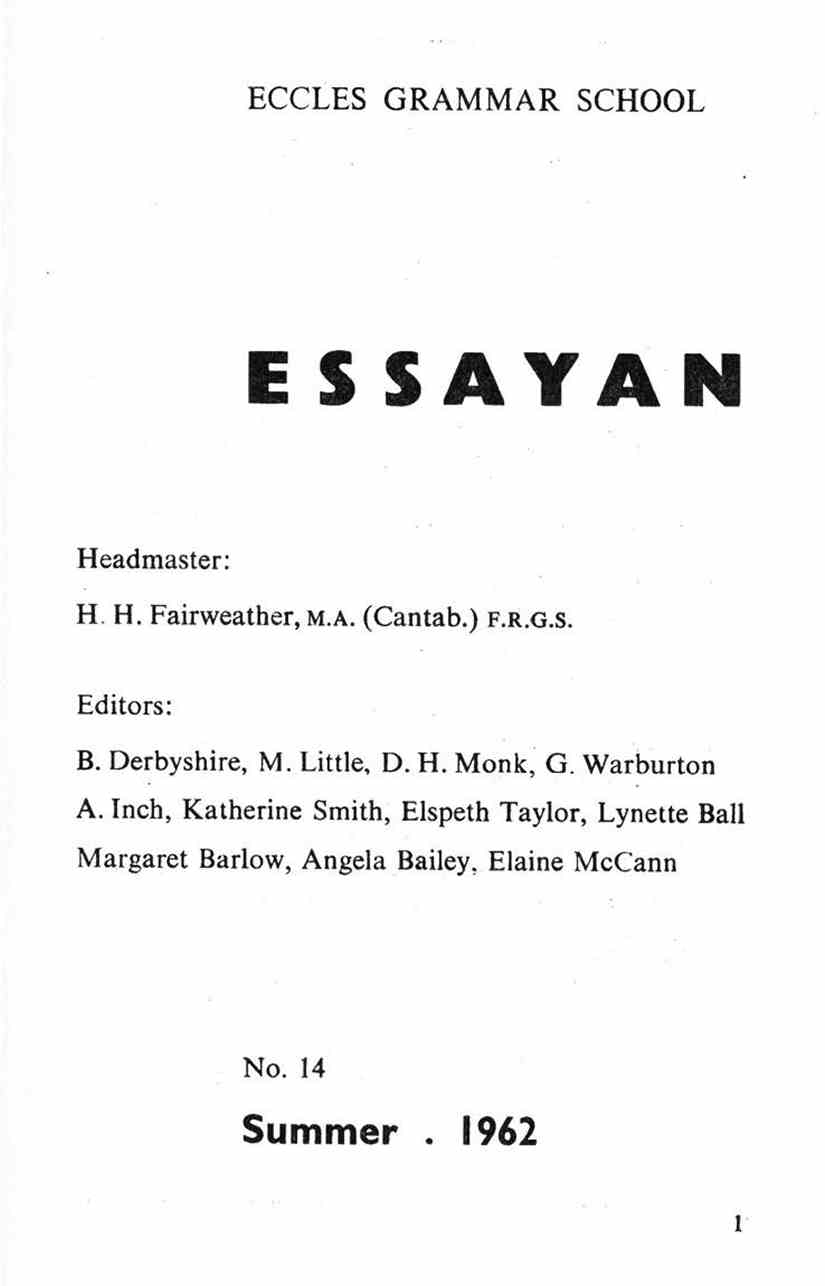 ECCLES GRAMMAR SCHOOL

ESSAYAN

Headmaster:

H. H. Fairweather, M.A. (Cantab.) F.R.G.S.

Editors:

B. Derbyshire, M. Little, D. H. Monk, G. Warburton
A. Inch, Katherine Smith, Elspeth Taylor, Lynette Ball
Margaret Barlow, Angela Bailey, Elaine McCann

No. 14

Summer . 1962

1